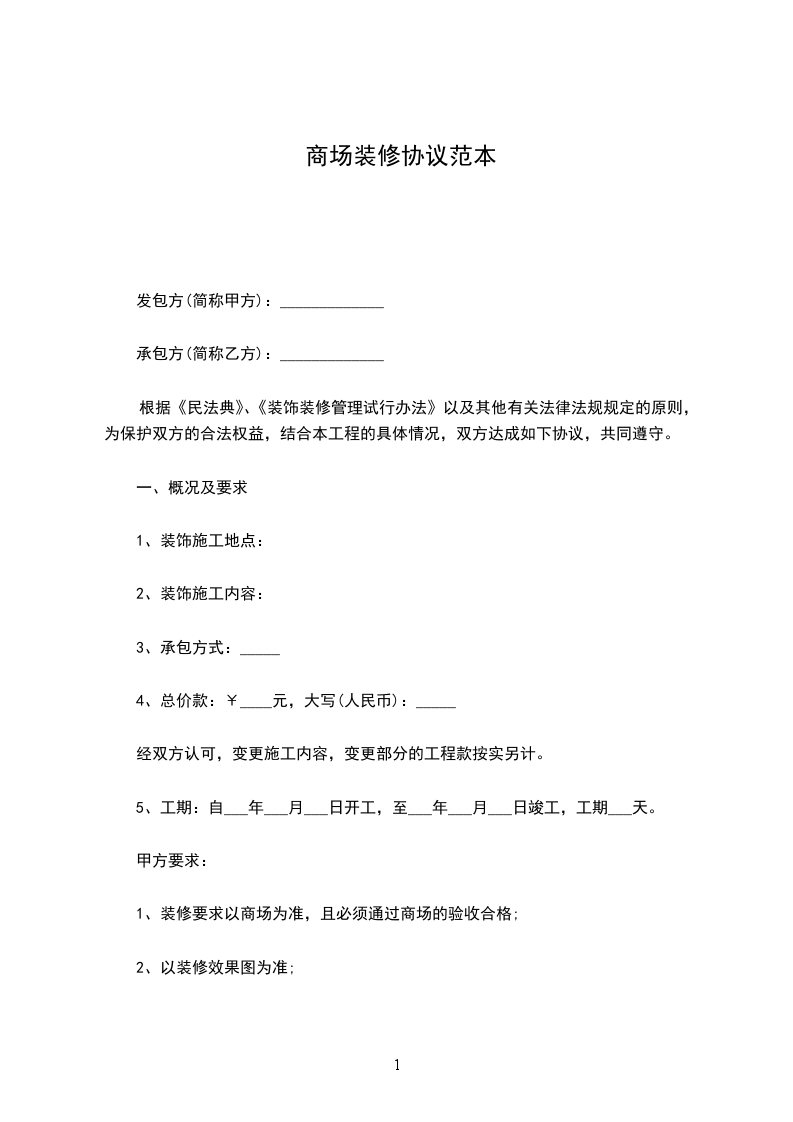 商场装修协议范本

发包方(简称甲方)：_____________

承包方(简称乙方)：_____________

根据《民法典》、《装饰装修管理试行办法》以及其他有关法律法规规定的原则，为保护双方的合法权益，结合本工程的具体情况，双方达成如下协议，共同遵守。

一、概况及要求

1、装饰施工地点：

2、装饰施工内容：

3、承包方式：_____

4、总价款：￥____元，大写(人民币)：_____

经双方认可，变更施工内容，变更部分的工程款按实另计。

5、工期：自___年___月___日开工，至___年___月___日竣工，工期___天。

甲方要求：

1、装修要求以商场为准，且必须通过商场的验收合格；

2、以装修效果图为准；

1